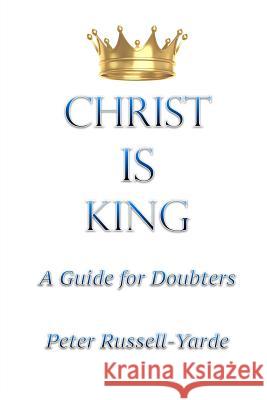 CHRIST
IS
KING

A Guide for Doubters

Peter Russell-Yarde

Kraina Książek